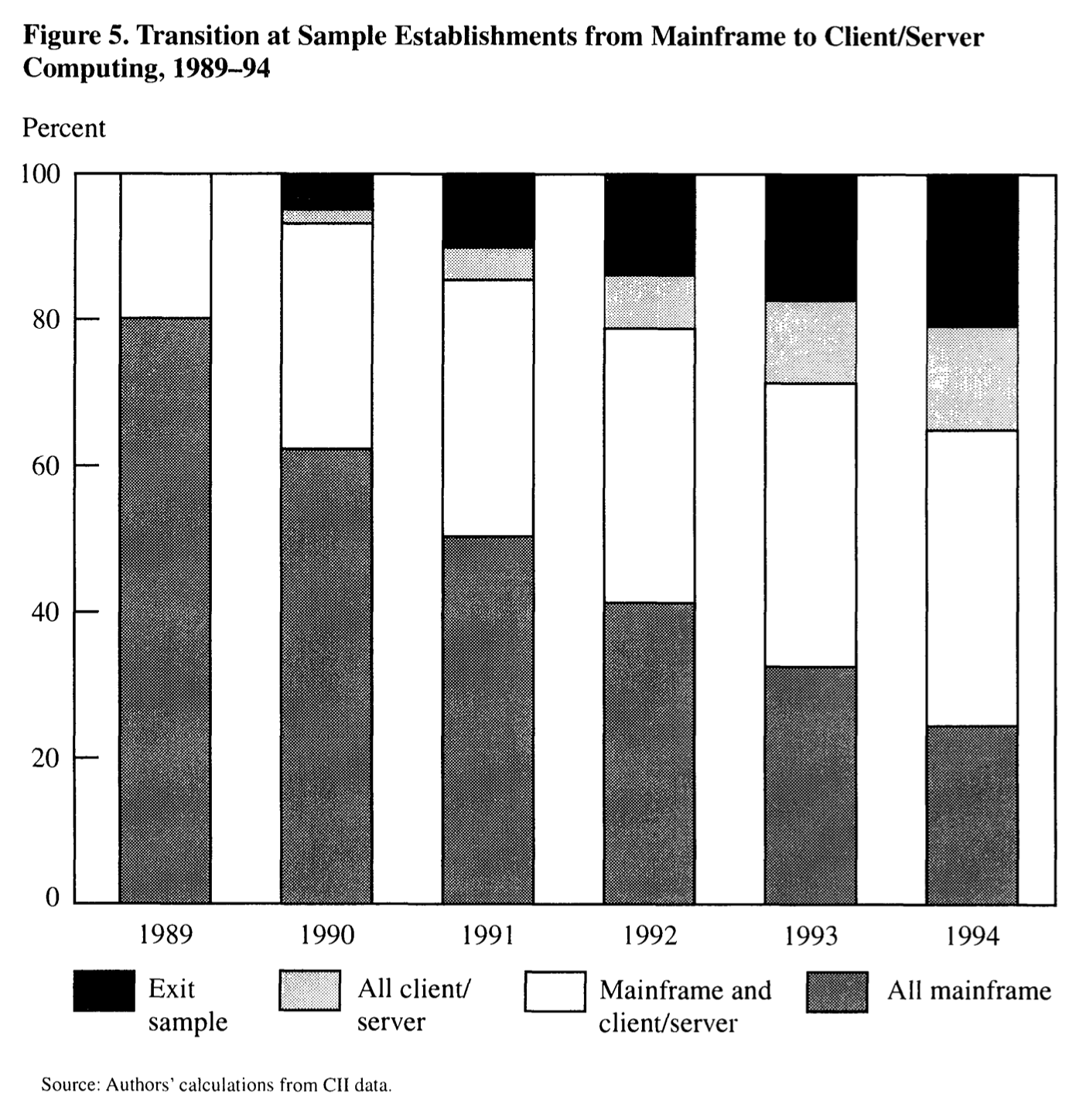 Figure 5. Transition at Sample Establishments from Mainframe to Client/Server Computing, 1989–94

Percent

100
80
60
40
20
0

1989
1990
1991
1992
1993
1994

Exit sample
All client/ server
Mainframe and client/server
All mainframe

Source: Authors' calculations from CII data.